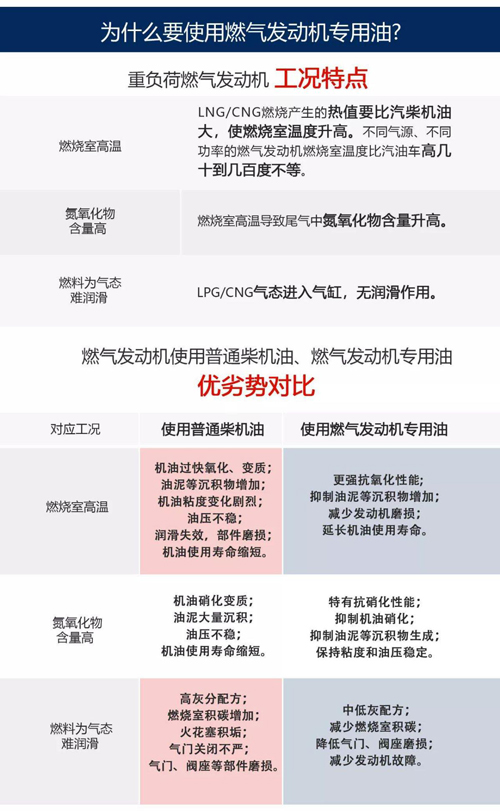 为什么要使用燃气发动机专用油?

重负荷燃气发动机 工况特点

| | |
|---|---|
| 燃烧室高温 | LNG/CNG燃烧产生的热值要比汽柴机油大，使燃烧室温度升高。不同气源、不同功率的燃气发动机燃烧室温度比汽油车高几十到几百度不等。 |
| 氮氧化物含量高 | 燃烧室高温导致尾气中氮氧化物含量升高。 |
| 燃料为气态难润滑 | LPG/CNG气态进入气缸，无润滑作用。 |

燃气发动机使用普通柴机油、燃气发动机专用油
优劣势对比

| 对应工况 | 使用普通柴机油 | 使用燃气发动机专用油 |
|---|---|---|
| 燃烧室高温 | 机油过快氧化、变质；油泥等沉积物增加；机油粘度变化剧烈；油压不稳；润滑失效，部件磨损；机油使用寿命缩短。 | 更强抗氧化性能；抑制油泥等沉积物增加；减少发动机磨损；延长机油使用寿命。 |
| 氮氧化物含量高 | 机油硝化变质；油泥大量沉积；油压不稳；机油使用寿命缩短。 | 特有抗硝化性能；抑制机油硝化；抑制油泥等沉积物生成；保持粘度和油压稳定。 |
| 燃料为气态难润滑 | 高灰分配方；燃烧室积碳增加；火花塞积垢；气门关闭不严；气门、阀座等部件磨损。 | 中低灰配方；减少燃烧室积碳；降低气门、阀座磨损；减少发动机故障。 |